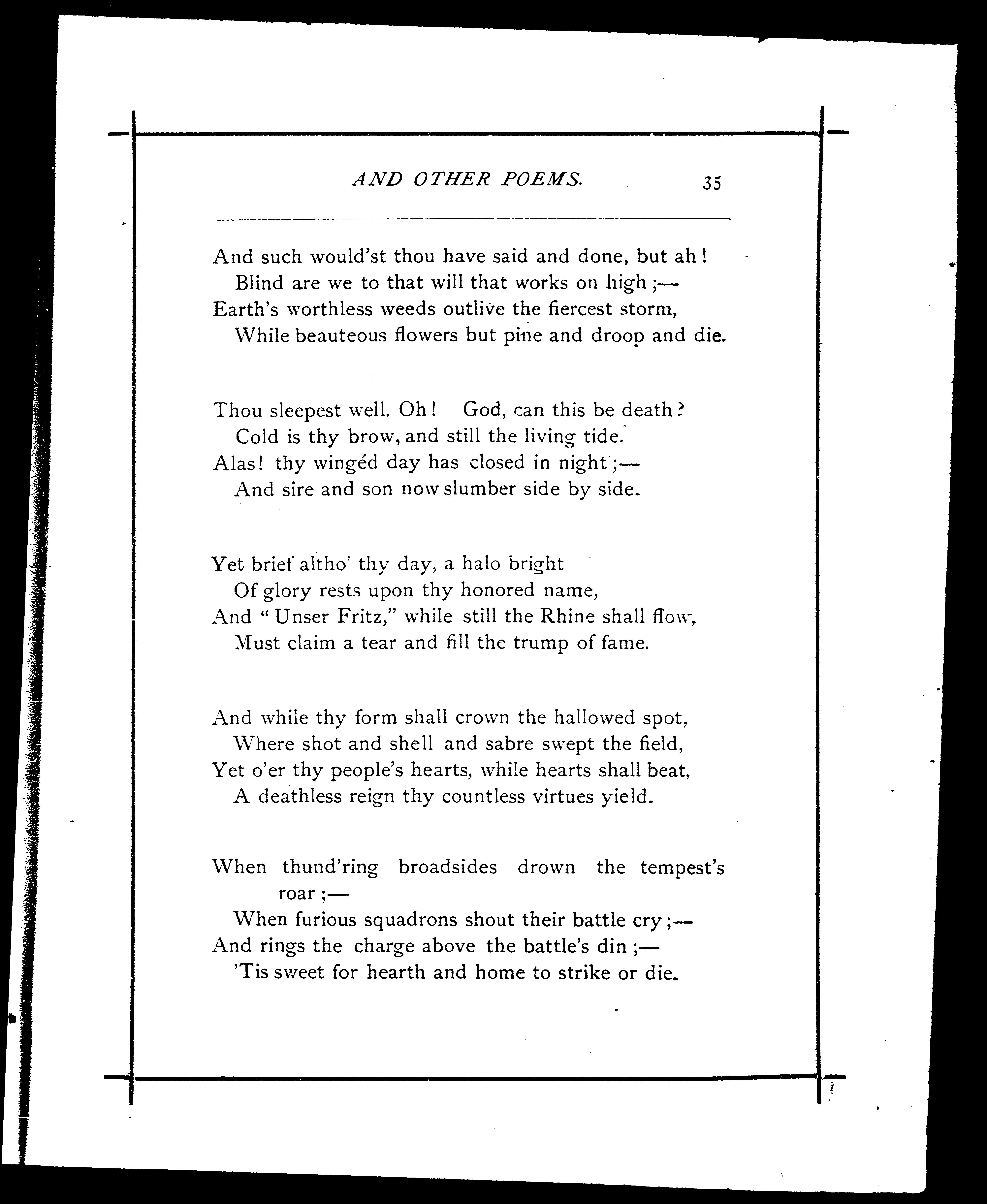 AND OTHER POEMS. 35

And such would'st thou have said and done, but ah!
Blind are we to that will that works on high;—
Earth's worthless weeds outlive the fiercest storm,
While beauteous flowers but pine and droop and die.

Thou sleepest well. Oh! God, can this be death?
Cold is thy brow, and still the living tide.
Alas! thy wingéd day has closed in night;—
And sire and son now slumber side by side.

Yet brief altho' thy day, a halo bright
Of glory rests upon thy honored name,
And "Unser Fritz," while still the Rhine shall flow,
Must claim a tear and fill the trump of fame.

And while thy form shall crown the hallowed spot,
Where shot and shell and sabre swept the field,
Yet o'er thy people's hearts, while hearts shall beat,
A deathless reign thy countless virtues yield.

When thund'ring broadsides drown the tempest's roar;—
When furious squadrons shout their battle cry;—
And rings the charge above the battle's din;—
'Tis sweet for hearth and home to strike or die.